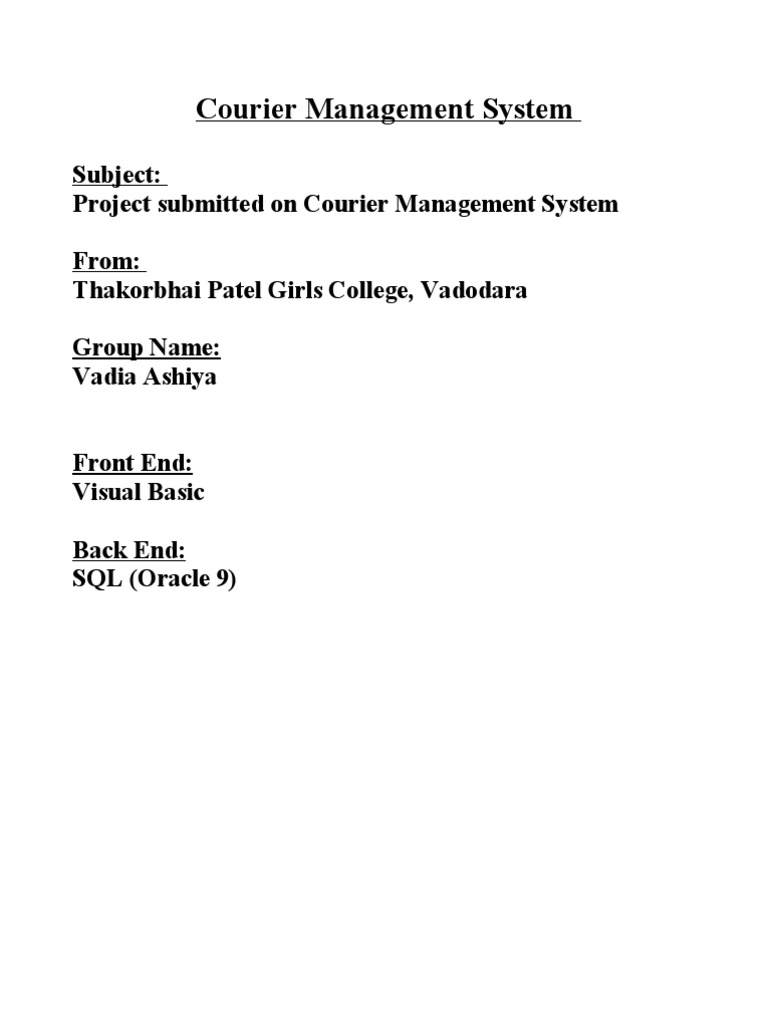 Courier Management System

Subject:
Project submitted on Courier Management System

From:
Thakorbhai Patel Girls College, Vadodara

Group Name:
Vadia Ashiya

Front End:
Visual Basic

Back End:
SQL (Oracle 9)